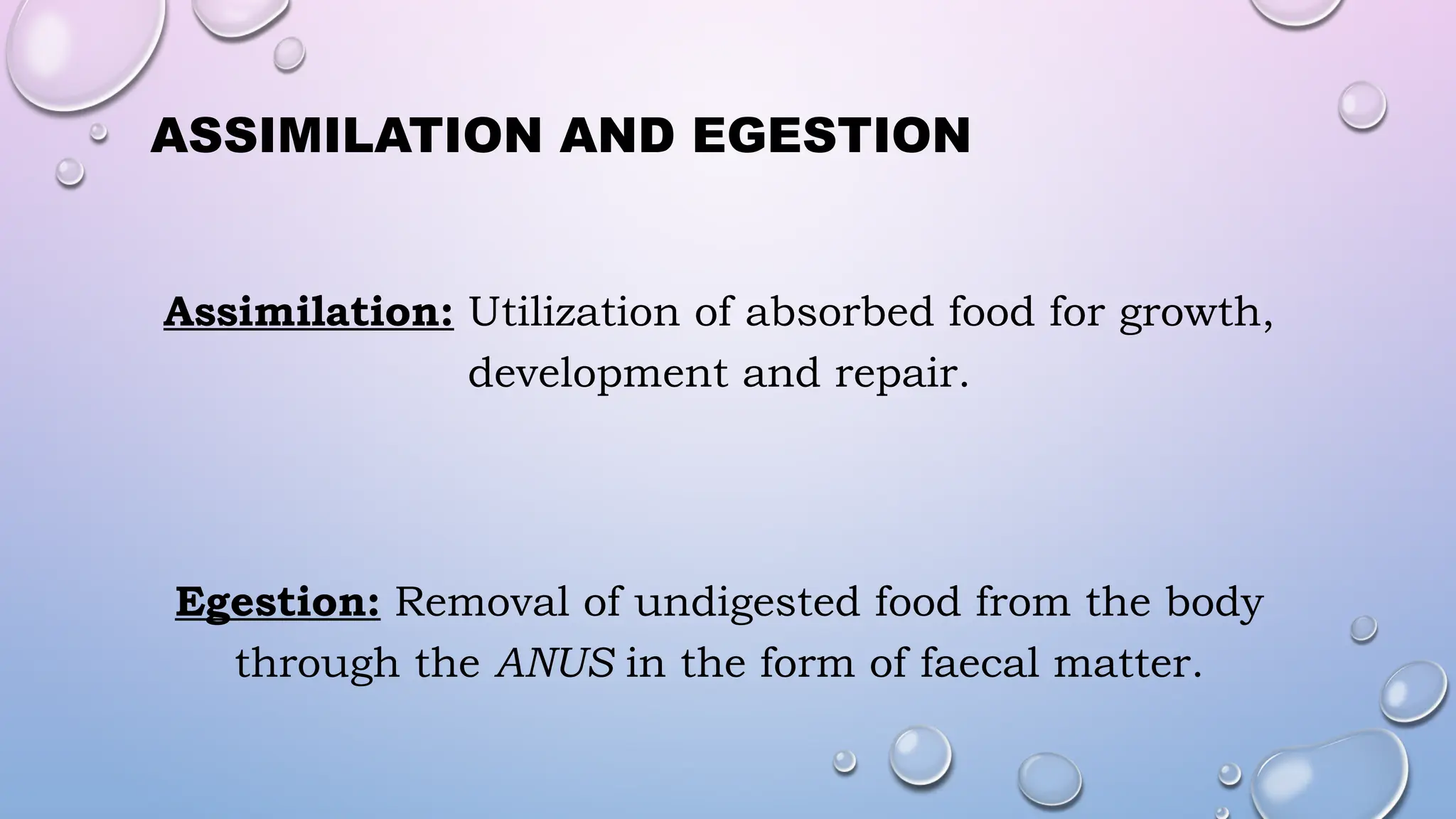 ASSIMILATION AND EGESTION

Assimilation: Utilization of absorbed food for growth, development and repair.

Egestion: Removal of undigested food from the body through the ANUS in the form of faecal matter.